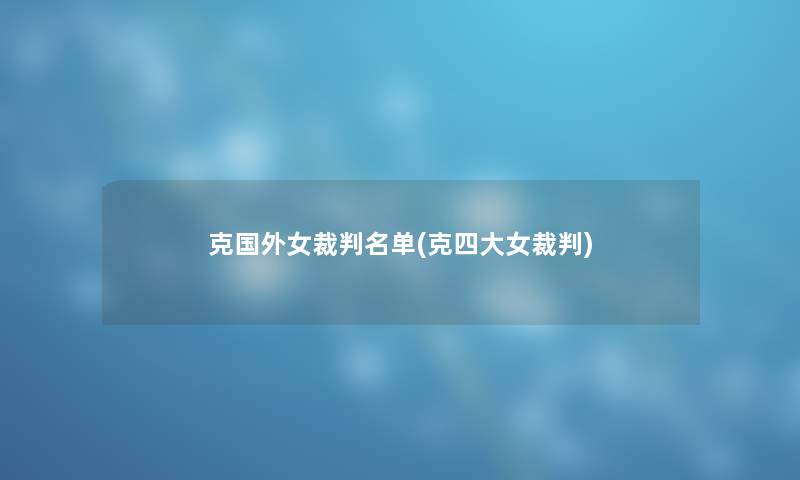 克国外女裁判名单(克四大女裁判)